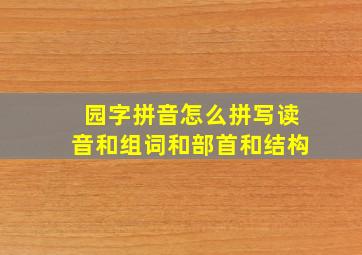 园字拼音怎么拼写读音和组词和部首和结构